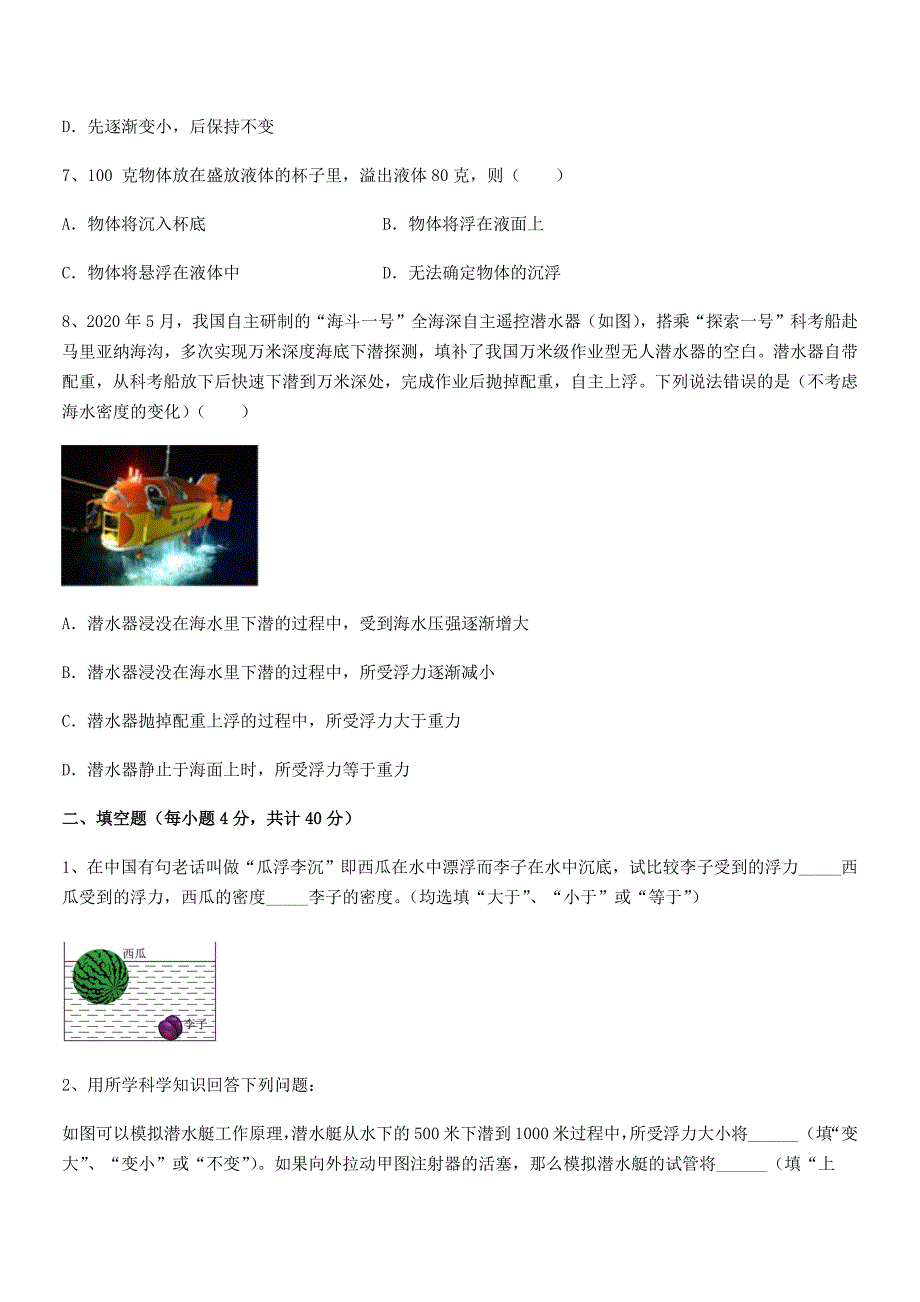 D. 先逐渐变小，后保持不变

7、100 克物体放在盛放液体的杯子里，溢出液体 80 克，则（　　）

A. 物体将沉入杯底

B. 物体将浮在液面上

C. 物体将悬浮在液体中

D. 无法确定物体的沉浮

8、2020 年 5 月，我国自主研制的“海斗一号”全海深自主遥控潜水器（如图），搭乘“探索一号”科考船赴马里亚纳海沟，多次实现万米深度海底下潜探测，填补了我国万米级作业型无人潜水器的空白。潜水器自带配重，从科考船放下后快速下潜到万米深处，完成作业后抛掉配重，自主上浮。下列说法错误的是（不考虑海水密度的变化）（　　）

A. 潜水器浸没在海水里下潜的过程中，受到海水压强逐渐增大

B. 潜水器浸没在海水里下潜的过程中，所受浮力逐渐减小

C. 潜水器抛掉配重上浮的过程中，所受浮力大于重力

D. 潜水器静止于海面上时，所受浮力等于重力

二、填空题（每小题 4 分，共计 40 分）

1、在中国有句老话叫做“瓜浮李沉”即西瓜在水中漂浮而李子在水中沉底，试比较李子受到的浮力_____西瓜受到的浮力，西瓜的密度_____李子的密度。（均选填“大于”、“小于”或“等于”）

西瓜

李子

2、用所学科学知识回答下列问题：

如图可以模拟潜水艇工作原理，潜水艇从水下的 500 米下潜到 1000 米过程中，所受浮力大小将______（填“变大”、“变小”或“不变”）。如果向外拉动甲图注射器的活塞，那么模拟潜水艇的试管将______（填“上